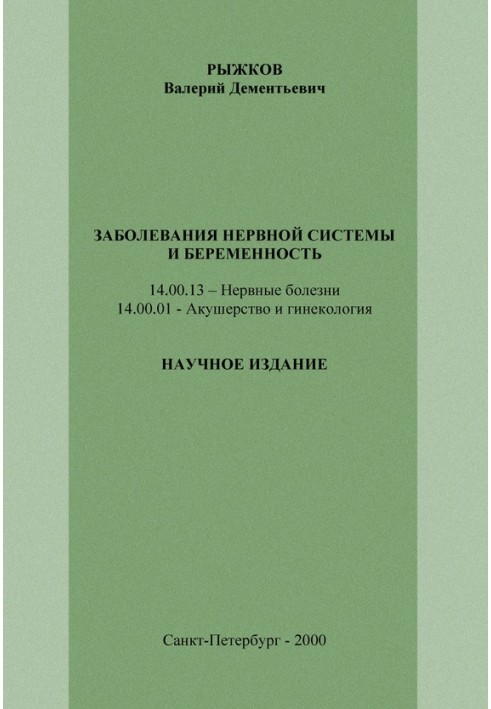 РЫЖКОВ
Валерий Дементьевич

ЗАБОЛЕВАНИЯ НЕРВНОЙ СИСТЕМЫ
И БЕРЕМЕННОСТЬ

14.00.13 – Нервные болезни
14.00.01 - Акушерство и гинекология

НАУЧНОЕ ИЗДАНИЕ

Санкт-Петербург - 2000